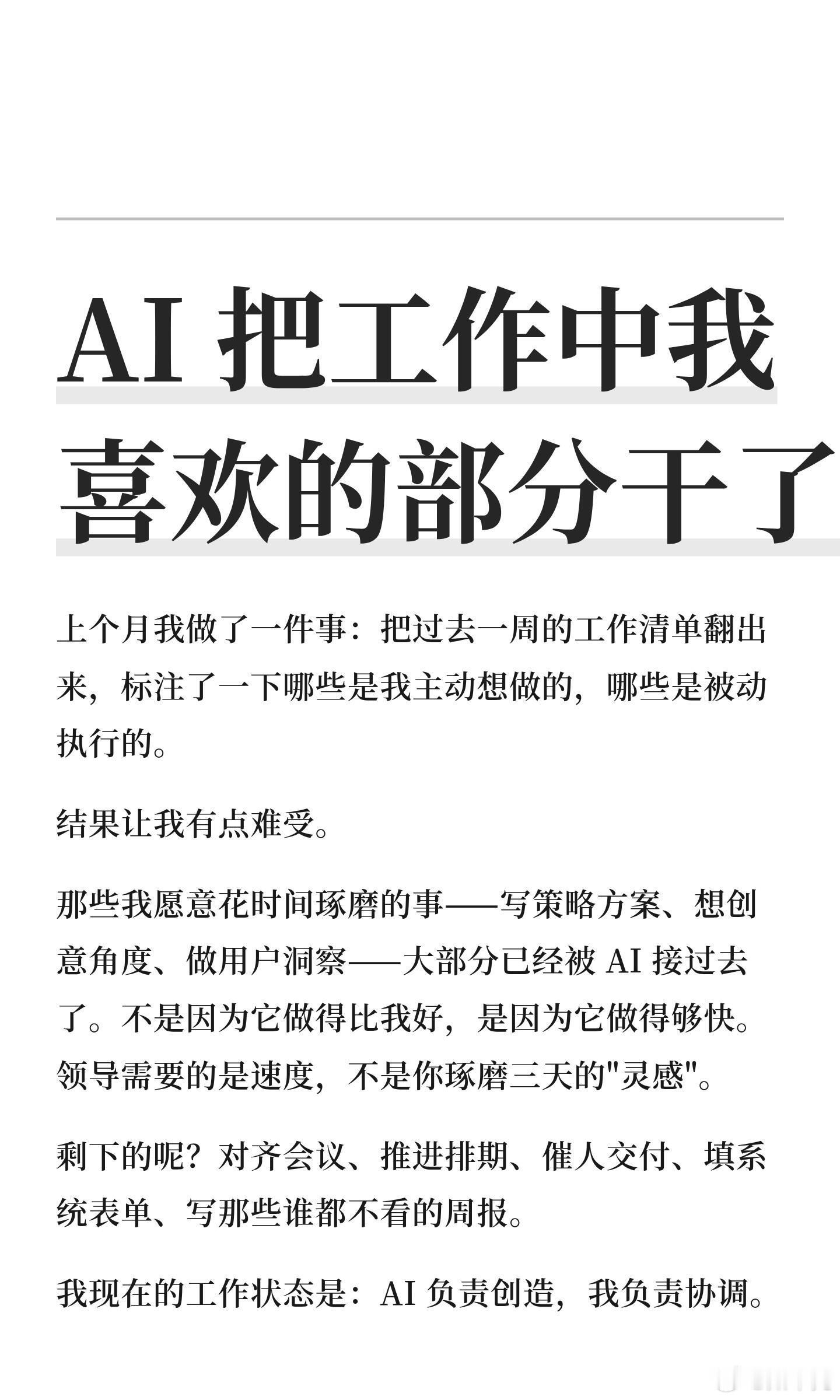 AI 把工作中我喜欢的部分干了

上个月我做了一件事：把过去一周的工作清单翻出来，标注了一下哪些是我主动想做的，哪些是被动执行的。

结果让我有点难受。

那些我愿意花时间琢磨的事——写策略方案、想创意角度、做用户洞察——大部分已经被 AI 接过去了。不是因为它做得比我好，是因为它做得够快。领导需要的是速度，不是你琢磨三天的"灵感"。

剩下的呢？对齐会议、推进排期、催人交付、填系统表单、写那些谁都不看的周报。

我现在的工作状态是：AI 负责创造，我负责协调。